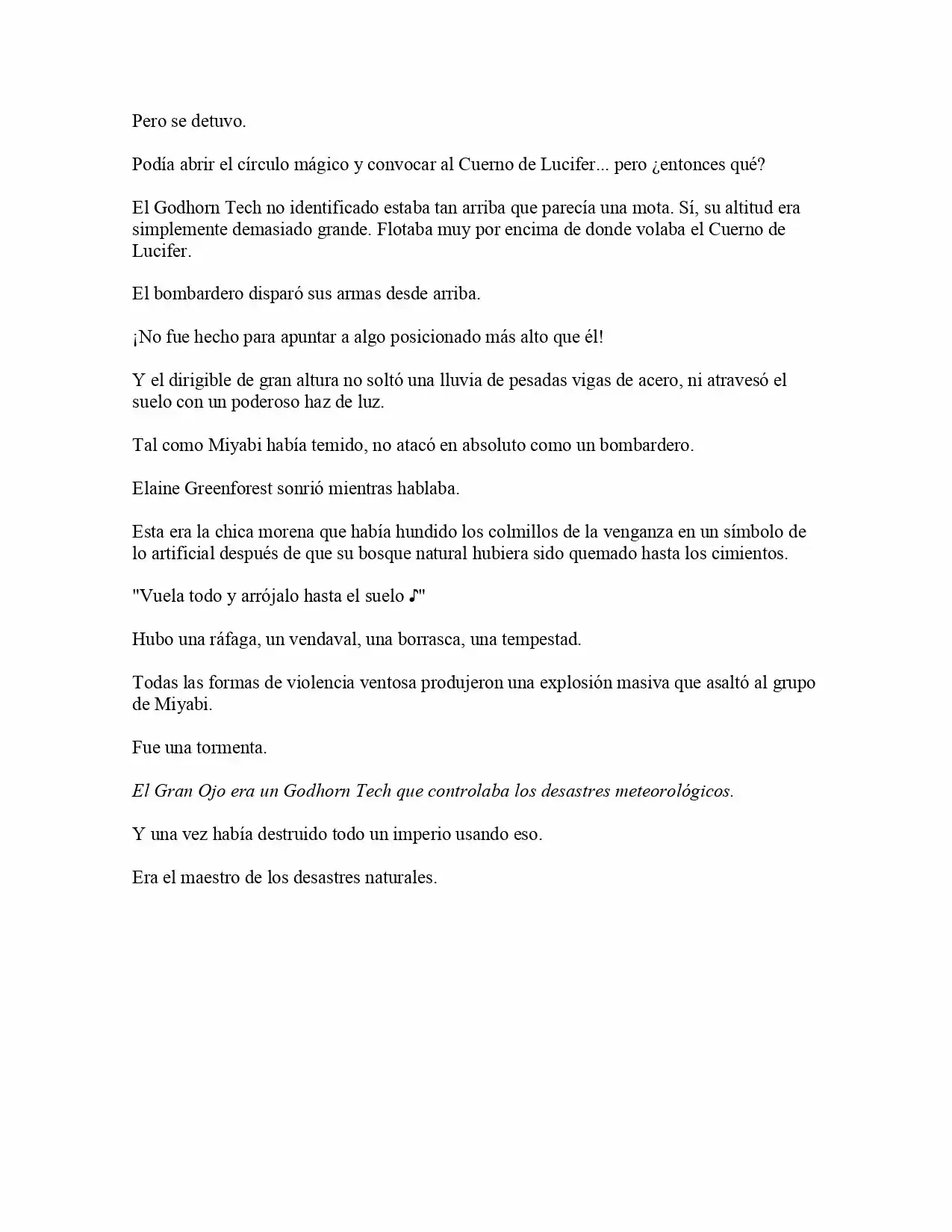 Pero se detuvo.

Podía abrir el círculo mágico y convocar al Cuerno de Lucifer... pero ¿entonces qué?

El Godhorn Tech no identificado estaba tan arriba que parecía una mota. Sí, su altitud era simplemente demasiado grande. Flotaba muy por encima de donde volaba el Cuerno de Lucifer.

El bombardero disparó sus armas desde arriba.

¡No fue hecho para apuntar a algo posicionado más alto que él!

Y el dirigible de gran altura no soltó una lluvia de pesadas vigas de acero, ni atravesó el suelo con un poderoso haz de luz.

Tal como Miyabi había temido, no atacó en absoluto como un bombardero.

Elaine Greenforest sonrió mientras hablaba.

Esta era la chica morena que había hundido los colmillos de la venganza en un símbolo de lo artificial después de que su bosque natural hubiera sido quemado hasta los cimientos.

"Vuela todo y arrójalo hasta el suelo ♪"

Hubo una ráfaga, un vendaval, una borrasca, una tempestad.

Todas las formas de violencia ventosa produjeron una explosión masiva que asaltó al grupo de Miyabi.

Fue una tormenta.

El Gran Ojo era un Godhorn Tech que controlaba los desastres meteorológicos.

Y una vez había destruido todo un imperio usando eso.

Era el maestro de los desastres naturales.